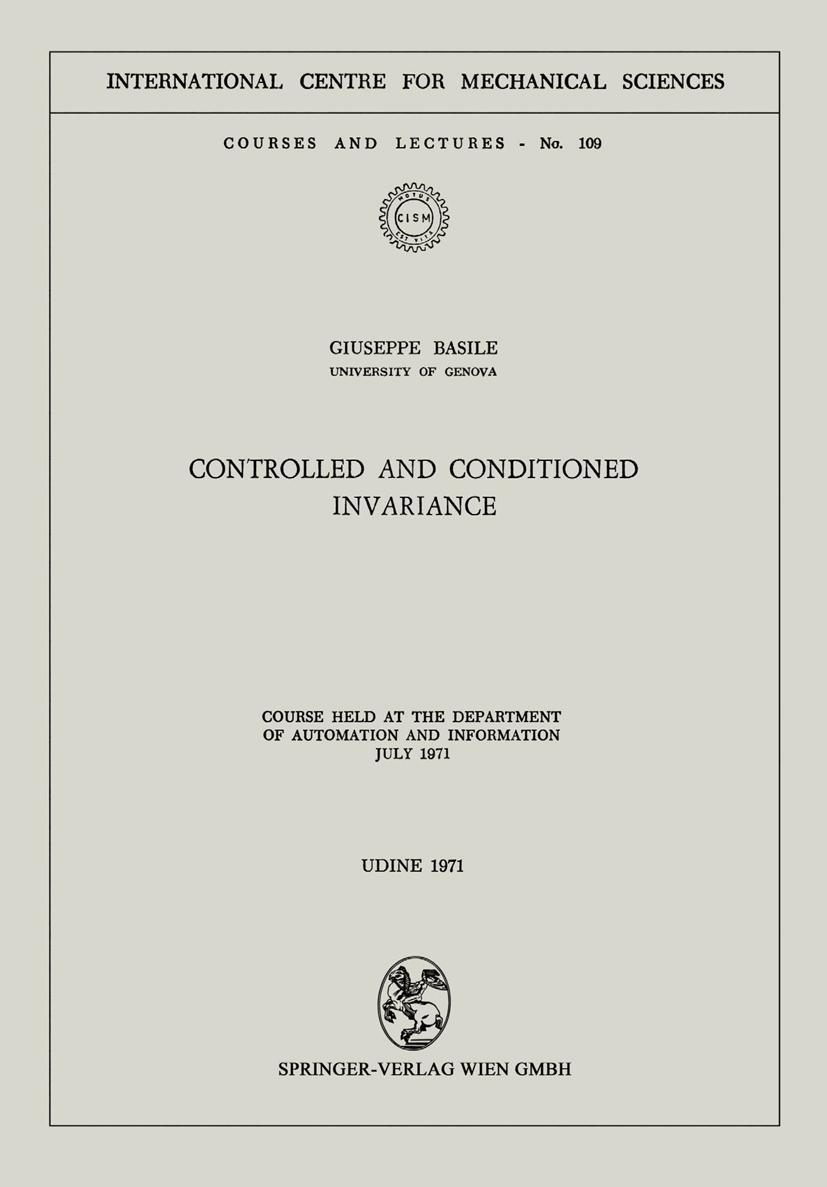 INTERNATIONAL CENTRE FOR MECHANICAL SCIENCES

COURSES AND LECTURES - No. 109

CISM

GIUSEPPE BASILE
UNIVERSITY OF GENOVA

CONTROLLED AND CONDITIONED
INVARIANCE

COURSE HELD AT THE DEPARTMENT
OF AUTOMATION AND INFORMATION
JULY 1971

UDINE 1971

SPRINGER-VERLAG WIEN GMBH